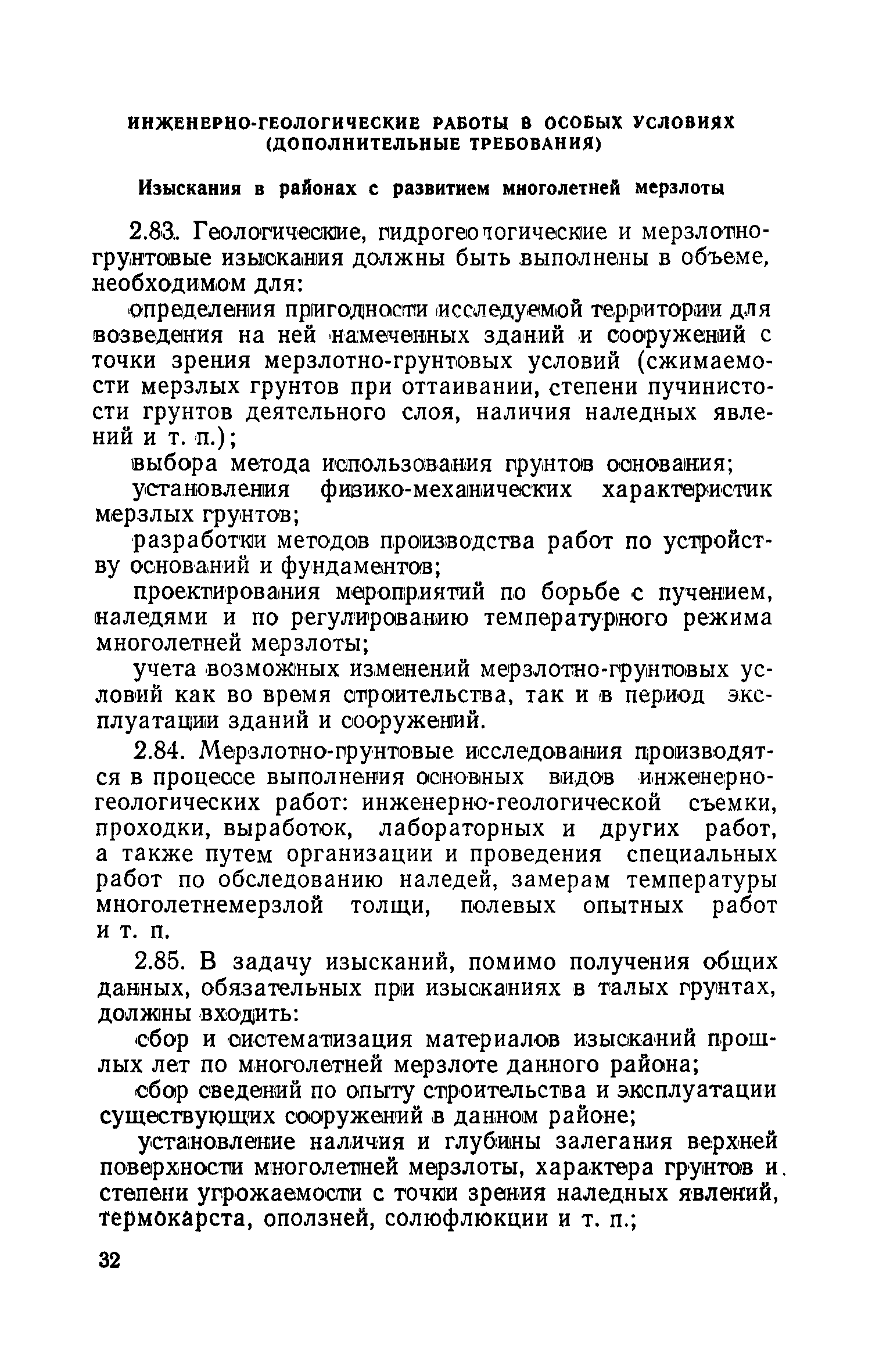 ИНЖЕНЕРНО-ГЕОЛОГИЧЕСКИЕ РАБОТЫ В ОСОБЫХ УСЛОВИЯХ (ДОПОЛНИТЕЛЬНЫЕ ТРЕБОВАНИЯ)

Изыскания в районах с развитием многолетней мерзлоты

2.83. Геологические, гидрогеологические и мерзлотно-грунтовые изыскания должны быть выполнены в объеме, необходимом для:

определения пригодности исследуемой территории для возведения на ней намеченных зданий и сооружений с точки зрения мерзлотно-грунтовых условий (сжимаемости мерзлых грунтов при оттаивании, степени пучинистости грунтов деятельного слоя, наличия наледных явлений и т. п.);

выбора метода использования грунтов основания;

установления физико-механических характеристик мерзлых грунтов;

разработки методов производства работ по устройству оснований и фундаментов;

проектирования мероприятий по борьбе с пучением, наледями и по регулированию температурного режима многолетней мерзлоты;

учета возможных изменений мерзлотно-грунтовых условий как во время строительства, так и в период эксплуатации зданий и сооружений.

2.84. Мерзлотно-грунтовые исследования производятся в процессе выполнения основных видов инженерно-геологических работ: инженерно-геологической съемки, проходки, выработок, лабораторных и других работ, а также путем организации и проведения специальных работ по обследованию наледей, замерам температуры многолетнемерзлой толщи, полевых опытных работ и т. п.

2.85. В задачу изысканий, помимо получения общих данных, обязательных при изысканиях в талых грунтах, должны входить:

сбор и систематизация материалов изысканий прошлых лет по многолетней мерзлоте данного района;

сбор сведений по опыту строительства и эксплуатации существующих сооружений в данном районе;

установление наличия и глубины залегания верхней поверхности многолетней мерзлоты, характера грунтов и степени угрожаемости с точки зрения наледных явлений, термокарста, оползней, солюфлюкции и т. п.;

32